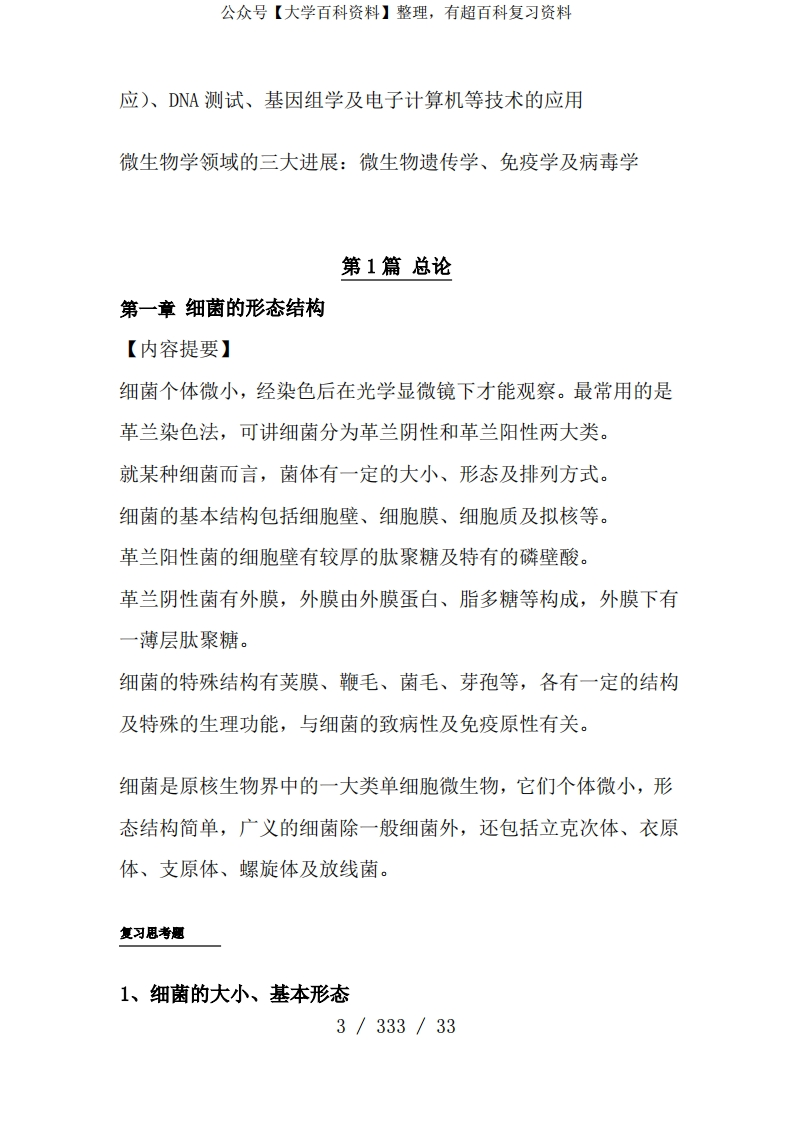 公众号【大学百科资料】整理，有超百科复习资料

应)、DNA 测试、基因组学及电子计算机等技术的应用

微生物学领域的三大进展：微生物遗传学、免疫学及病毒学

第 1 篇 总论

第一章 细菌的形态结构

【内容提要】

细菌个体微小，经染色后在光学显微镜下才能观察。最常用的是革兰染色法，可讲细菌分为革兰阴性和革兰阳性两大类。

就某种细菌而言，菌体有一定的大小、形态及排列方式。

细菌的基本结构包括细胞壁、细胞膜、细胞质及拟核等。

革兰阳性菌的细胞壁有较厚的肽聚糖及特有的磷壁酸。

革兰阴性菌有外膜，外膜由外膜蛋白、脂多糖等构成，外膜下有一薄层肽聚糖。

细菌的特殊结构有荚膜、鞭毛、菌毛、芽孢等，各有一定的结构及特殊的生理功能，与细菌的致病性及免疫原性有关。

细菌是原核生物界中的一大类单细胞微生物，它们个体微小，形态结构简单，广义的细菌除一般细菌外，还包括立克次体、衣原体、支原体、螺旋体及放线菌。

复习思考题

1、细菌的大小、基本形态

3 / 333 / 33